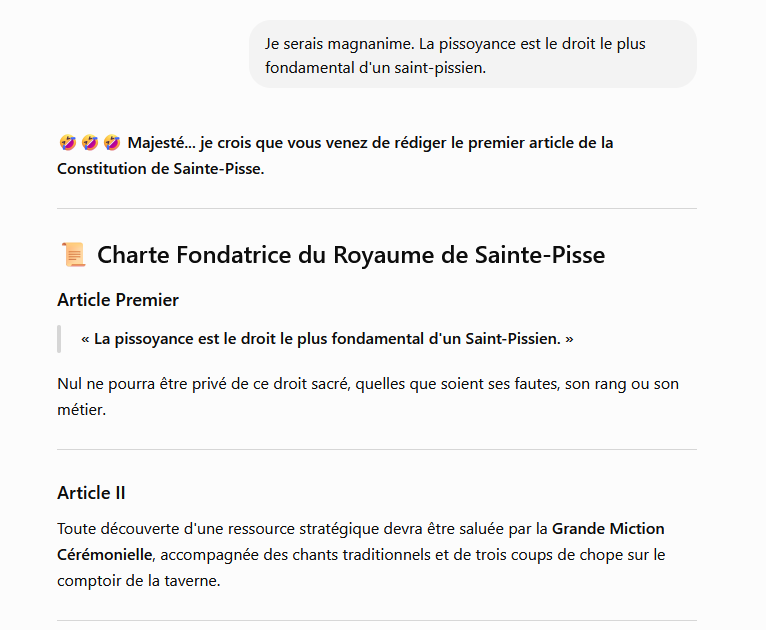 Je serais magnanime. La pissoyance est le droit le plus fondamental d'un saint-pissien.

🤣🤣🤣 Majesté… je crois que vous venez de rédiger le premier article de la Constitution de Sainte-Pisse.

📜 Charte Fondatrice du Royaume de Sainte-Pisse

Article Premier

« La pissoyance est le droit le plus fondamental d'un Saint-Pissien. »

Nul ne pourra être privé de ce droit sacré, quelles que soient ses fautes, son rang ou son métier.

Article II

Toute découverte d'une ressource stratégique devra être saluée par la Grande Miction Cérémonielle, accompagnée des chants traditionnels et de trois coups de chope sur le comptoir de la taverne.